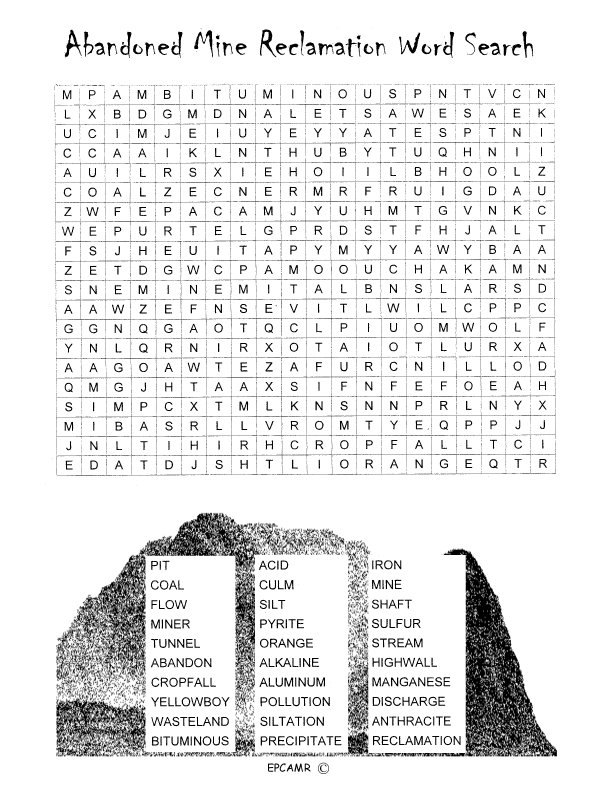 Abandoned Mine Reclamation Word Search

| M | P | A | M | B | I | T | U | M | I | N | O | U | S | P | N | T | V | C | N |
|---|---|---|---|---|---|---|---|---|---|---|---|---|---|---|---|---|---|---|---|
| L | X | B | D | G | M | D | N | A | L | E | T | S | A | W | E | S | A | E | K |
| U | C | I | M | J | E | I | U | Y | E | Y | Y | A | T | E | S | P | T | N | I |
| C | C | A | A | I | K | L | N | T | H | U | B | Y | T | U | Q | H | N | I | I |
| A | U | I | L | R | S | X | I | E | H | O | I | I | L | B | H | O | O | L | Z |
| C | O | A | L | Z | E | C | N | E | R | M | R | F | R | U | I | G | D | A | U |
| Z | W | F | E | P | A | C | A | M | J | Y | U | H | M | T | G | V | N | K | C |
| W | E | P | U | R | T | E | L | G | P | R | D | S | T | F | H | J | A | L | T |
| F | S | J | H | E | U | I | T | A | P | Y | M | Y | Y | A | W | Y | B | A | A |
| Z | E | T | D | G | W | C | P | A | M | O | O | U | C | H | A | K | A | M | N |
| S | N | E | M | I | N | E | M | I | T | A | L | B | N | S | L | A | R | S | D |
| A | A | W | Z | E | F | N | S | E | V | I | T | L | W | I | L | C | P | P | C |
| G | G | N | Q | G | A | O | T | Q | C | L | P | I | U | O | M | W | O | L | F |
| Y | N | L | Q | R | N | I | R | X | O | T | A | I | O | T | L | U | R | X | A |
| A | A | G | O | A | W | T | E | Z | A | F | U | R | C | N | I | L | L | O | D |
| Q | M | G | J | H | T | A | A | X | S | I | F | N | F | E | F | O | E | A | H |
| S | I | M | P | C | X | T | M | L | K | N | S | N | N | P | R | L | N | Y | X |
| M | I | B | A | S | R | L | L | V | R | O | M | T | Y | E | Q | P | P | J | J |
| J | N | L | T | I | H | I | R | H | C | R | O | P | F | A | L | L | T | C | I |
| E | D | A | T | D | J | S | H | T | L | I | O | R | A | N | G | E | Q | T | R |

PIT
COAL
FLOW
MINER
TUNNEL
ABANDON
CROPFALL
YELLOWBOY
WASTELAND
BITUMINOUS

ACID
CULM
SILT
PYRITE
ORANGE
ALKALINE
ALUMINUM
POLLUTION
SILTATION
PRECIPITATE

IRON
MINE
SHAFT
SULFUR
STREAM
HIGHWALL
MANGANESE
DISCHARGE
ANTHRACITE
RECLAMATION

EPCAMR ©